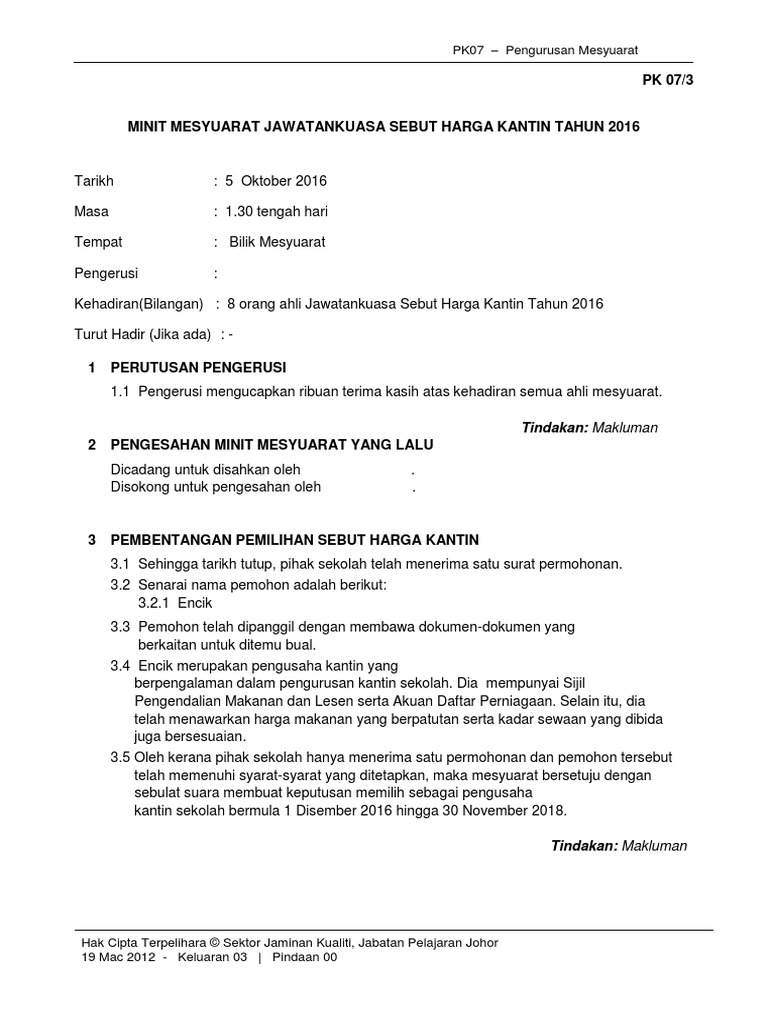 PK07 – Pengurusan Mesyuarat

PK 07/3

MINIT MESYUARAT JAWATANKUASA SEBUT HARGA KANTIN TAHUN 2016

Tarikh : 5 Oktober 2016

Masa : 1.30 tengah hari

Tempat : Bilik Mesyuarat

Pengerusi :

Kehadiran(Bilangan) : 8 orang ahli Jawatankuasa Sebut Harga Kantin Tahun 2016

Turut Hadir (Jika ada) : -

1 PERUTUSAN PENGERUSI

1.1 Pengerusi mengucapkan ribuan terima kasih atas kehadiran semua ahli mesyuarat.

Tindakan: Makluman

2 PENGESAHAN MINIT MESYUARAT YANG LALU

Dicadang untuk disahkan oleh .
Disokong untuk pengesahan oleh .

3 PEMBENTANGAN PEMILIHAN SEBUT HARGA KANTIN

3.1 Sehingga tarikh tutup, pihak sekolah telah menerima satu surat permohonan.

3.2 Senarai nama pemohon adalah berikut:
3.2.1 Encik

3.3 Pemohon telah dipanggil dengan membawa dokumen-dokumen yang berkaitan untuk ditemu bual.

3.4 Encik merupakan pengusaha kantin yang berpengalaman dalam pengurusan kantin sekolah. Dia mempunyai Sijil Pengendalian Makanan dan Lesen serta Akuan Daftar Perniagaan. Selain itu, dia telah menawarkan harga makanan yang berpatutan serta kadar sewaan yang dibida juga bersesuaian.

3.5 Oleh kerana pihak sekolah hanya menerima satu permohonan dan pemohon tersebut telah memenuhi syarat-syarat yang ditetapkan, maka mesyuarat bersetuju dengan sebulat suara membuat keputusan memilih sebagai pengusaha kantin sekolah bermula 1 Disember 2016 hingga 30 November 2018.

Tindakan: Makluman

Hak Cipta Terpelihara © Sektor Jaminan Kualiti, Jabatan Pelajaran Johor
19 Mac 2012 - Keluaran 03 | Pindaan 00